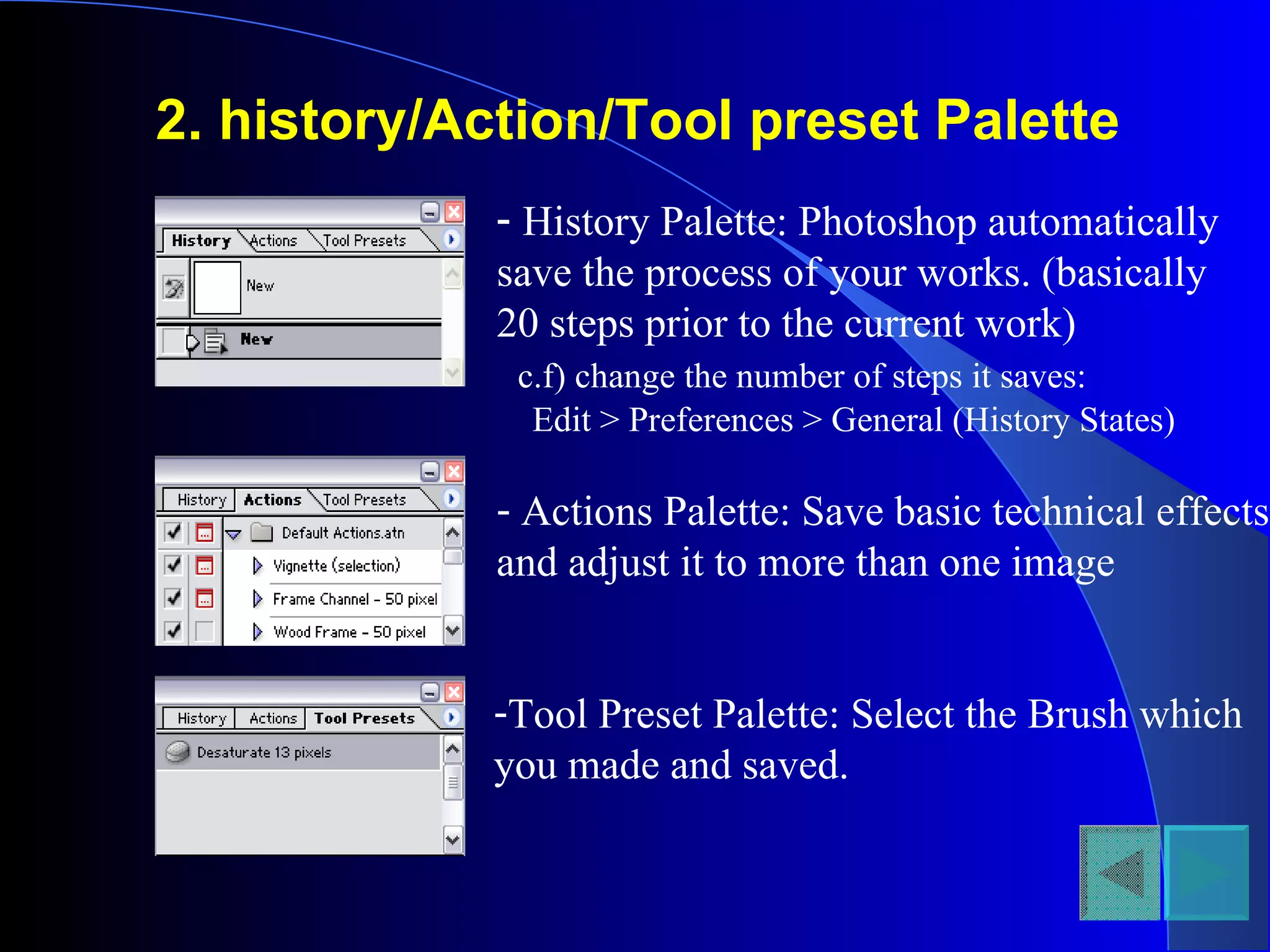 2. history/Action/Tool preset Palette

History Actions Tool Presets

New

New

- History Palette: Photoshop automatically save the process of your works. (basically 20 steps prior to the current work)

c.f) change the number of steps it saves: Edit > Preferences > General (History States)

History Actions Tool Presets

Default Actions.atn

Vignette (selection)

Frame Channel - 50 pixel

Wood Frame - 50 pixel

- Actions Palette: Save basic technical effects and adjust it to more than one image

History Actions Tool Presets

Desaturate 13 pixels

-Tool Preset Palette: Select the Brush which you made and saved.